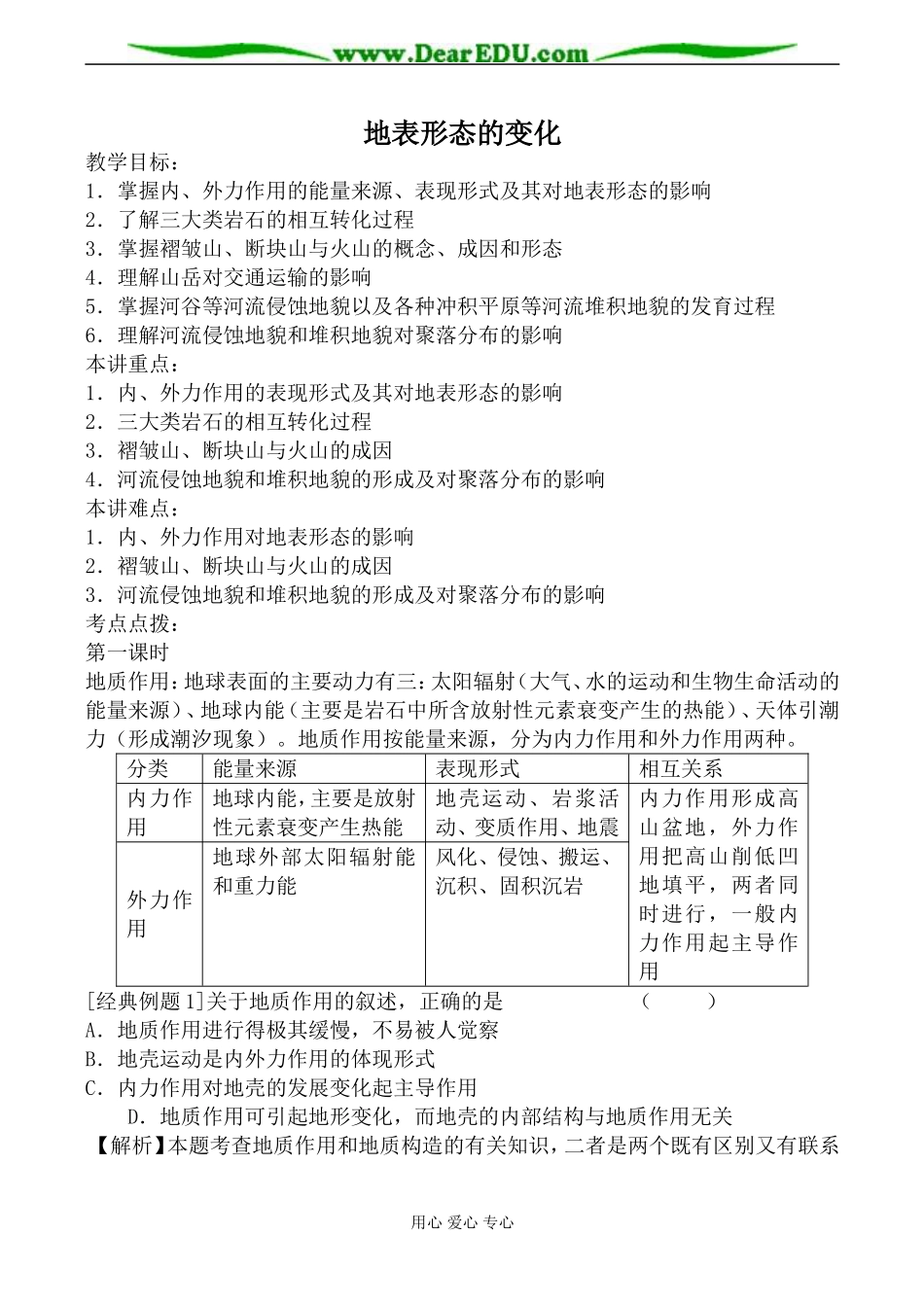 www.DearEDU.com

地表形态的变化

教学目标：
1．掌握内、外力作用的能量来源、表现形式及其对地表形态的影响
2．了解三大类岩石的相互转化过程
3．掌握褶皱山、断块山与火山的概念、成因和形态
4．理解山岳对交通运输的影响
5．掌握河谷等河流侵蚀地貌以及各种冲积平原等河流堆积地貌的发育过程
6．理解河流侵蚀地貌和堆积地貌对聚落分布的影响
本讲重点：
1．内、外力作用的表现形式及其对地表形态的影响
2．三大类岩石的相互转化过程
3．褶皱山、断块山与火山的成因
4．河流侵蚀地貌和堆积地貌的形成及对聚落分布的影响
本讲难点：
1．内、外力作用对地表形态的影响
2．褶皱山、断块山与火山的成因
3．河流侵蚀地貌和堆积地貌的形成及对聚落分布的影响
考点点拨：
第一课时
地质作用：地球表面的主要动力有三：太阳辐射（大气、水的运动和生物生命活动的能量来源）、地球内能（主要是岩石中所含放射性元素衰变产生的热能）、天体引潮力（形成潮汐现象）。地质作用按能量来源，分为内力作用和外力作用两种。

| 分类 | 能量来源 | 表现形式 | 相互关系 |
|---|---|---|---|
| 内力作用 | 地球内能，主要是放射性元素衰变产生热能 | 地壳运动、岩浆活动、变质作用、地震 | 内力作用形成高山盆地，外力作用把高山削低凹地填平，两者同时进行，一般内力作用起主导作用 |
| 外力作用 | 地球外部太阳辐射能和重力能 | 风化、侵蚀、搬运、沉积、固积沉岩 | |

[经典例题 1]关于地质作用的叙述，正确的是　（　　）
A．地质作用进行得极其缓慢，不易被人觉察
B．地壳运动是内外力作用的体现形式
C．内力作用对地壳的发展变化起主导作用
D．地质作用可引起地形变化，而地壳的内部结构与地质作用无关
【解析】本题考查地质作用和地质构造的有关知识，二者是两个既有区别又有联系

用心 爱心 专心